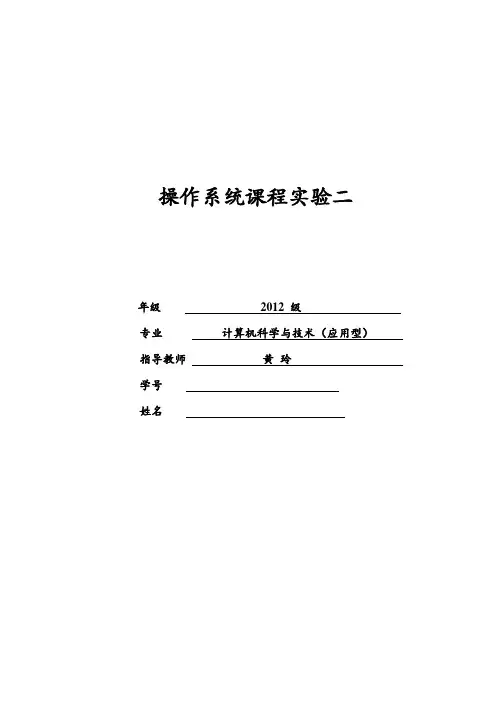 操作系统课程实验二

年级 2012 级

专业 计算机科学与技术（应用型）

指导教师 黄 玲

学号

姓名